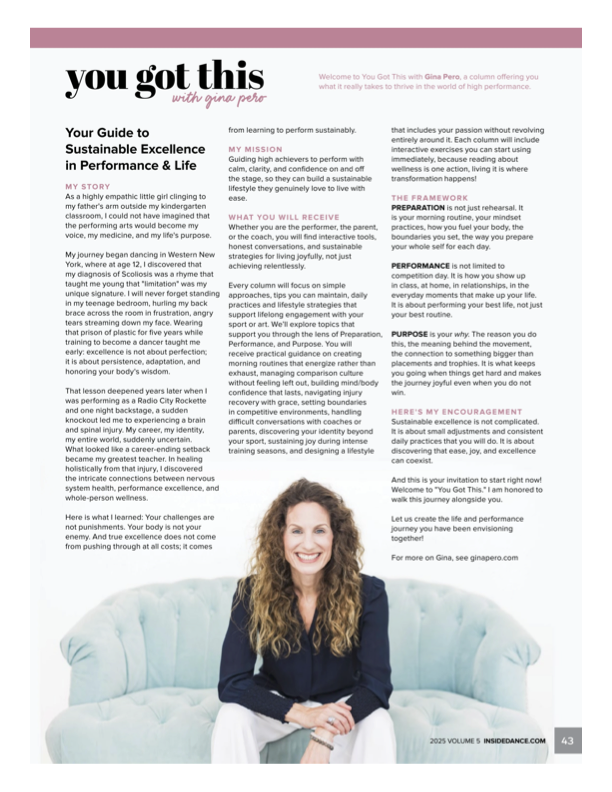 you got this
with gina pero

Welcome to You Got This with Gina Pero, a column offering you what it really takes to thrive in the world of high performance.

Your Guide to Sustainable Excellence in Performance & Life

MY STORY
As a highly empathic little girl clinging to my father's arm outside my kindergarten classroom, I could not have imagined that the performing arts would become my voice, my medicine, and my life's purpose.

My journey began dancing in Western New York, where at age 12, I discovered that my diagnosis of Scoliosis was a rhyme that taught me young that "limitation" was my unique signature. I will never forget standing in my teenage bedroom, hurling my back brace across the room in frustration, angry tears streaming down my face. Wearing that prison of plastic for five years while training to become a dancer taught me early: excellence is not about perfection; it is about persistence, adaptation, and honoring your body's wisdom.

That lesson deepened years later when I was performing as a Radio City Rockette and one night backstage, a sudden knockout led me to experiencing a brain and spinal injury. My career, my identity, my entire world, suddenly uncertain. What looked like a career-ending setback became my greatest teacher. In healing holistically from that injury, I discovered the intricate connections between nervous system health, performance excellence, and whole-person wellness.

Here is what I learned: Your challenges are not punishments. Your body is not your enemy. And true excellence does not come from pushing through at all costs; it comes from learning to perform sustainably.

MY MISSION
Guiding high achievers to perform with calm, clarity, and confidence on and off the stage, so they can build a sustainable lifestyle they genuinely love to live with ease.

WHAT YOU WILL RECEIVE
Whether you are the performer, the parent, or the coach, you will find interactive tools, honest conversations, and sustainable strategies for living joyfully, not just achieving relentlessly.

Every column will focus on simple approaches, tips you can maintain, daily practices and lifestyle strategies that support lifelong engagement with your sport or art. We'll explore topics that support you through the lens of Preparation, Performance, and Purpose. You will receive practical guidance on creating morning routines that energize rather than exhaust, managing comparison culture without feeling left out, building mind/body confidence that lasts, navigating injury recovery with grace, setting boundaries in competitive environments, handling difficult conversations with coaches or parents, discovering your identity beyond your sport, sustaining joy during intense training seasons, and designing a lifestyle that includes your passion without revolving entirely around it. Each column will include interactive exercises you can start using immediately, because reading about wellness is one action, living it is where transformation happens!

THE FRAMEWORK
PREPARATION is not just rehearsal. It is your morning routine, your mindset practices, how you fuel your body, the boundaries you set, the way you prepare your whole self for each day.

PERFORMANCE is not limited to competition day. It is how you show up in class, at home, in relationships, in the everyday moments that make up your life. It is about performing your best life, not just your best routine.

PURPOSE is your why. The reason you do this, the meaning behind the movement, the connection to something bigger than placements and trophies. It is what keeps you going when things get hard and makes the journey joyful even when you do not win.

HERE'S MY ENCOURAGEMENT
Sustainable excellence is not complicated. It is about small adjustments and consistent daily practices that you will do. It is about discovering that ease, joy, and excellence can coexist.

And this is your invitation to start right now! Welcome to "You Got This." I am honored to walk this journey alongside you.

Let us create the life and performance journey you have been envisioning together!

For more on Gina, see ginapero.com

2025 VOLUME 5 INSIDEDANCE.COM 43